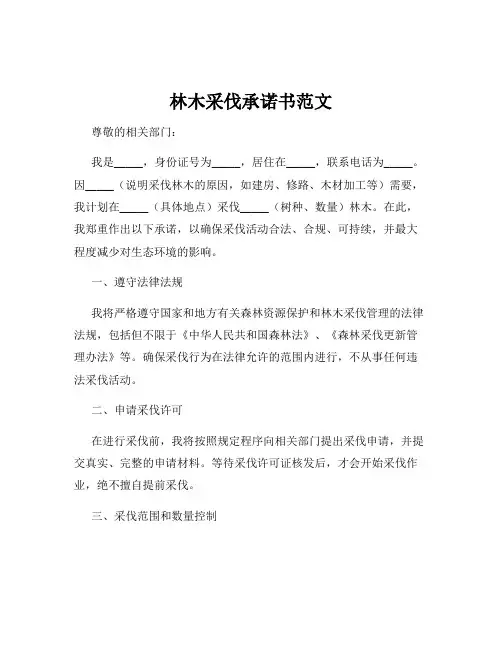 林木采伐承诺书范文

尊敬的相关部门：

我是_____，身份证号为_____，居住在_____，联系电话为_____。因_____（说明采伐林木的原因，如建房、修路、木材加工等）需要，我计划在_____（具体地点）采伐_____（树种、数量）林木。在此，我郑重作出以下承诺，以确保采伐活动合法、合规、可持续，并最大程度减少对生态环境的影响。

一、遵守法律法规

我将严格遵守国家和地方有关森林资源保护和林木采伐管理的法律法规，包括但不限于《中华人民共和国森林法》、《森林采伐更新管理办法》等。确保采伐行为在法律允许的范围内进行，不从事任何违法采伐活动。

二、申请采伐许可

在进行采伐前，我将按照规定程序向相关部门提出采伐申请，并提交真实、完整的申请材料。等待采伐许可证核发后，才会开始采伐作业，绝不擅自提前采伐。

三、采伐范围和数量控制